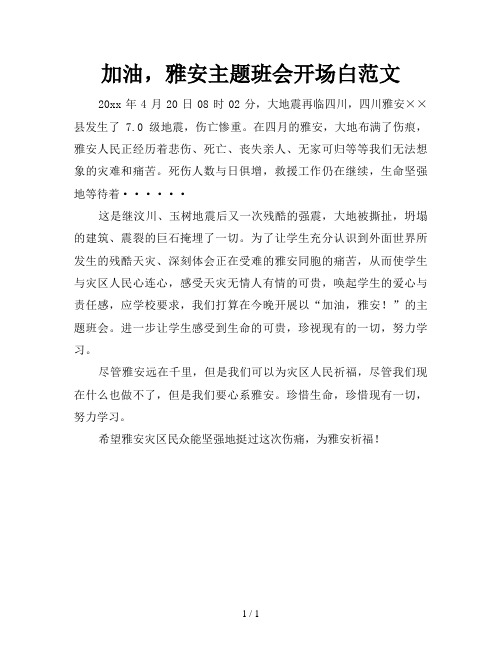 加油，雅安主题班会开场白范文

20xx 年 4 月 20 日 08 时 02 分，大地震再临四川，四川雅安××县发生了 7.0 级地震，伤亡惨重。在四月的雅安，大地布满了伤痕，雅安人民正经历着悲伤、死亡、丧失亲人、无家可归等等我们无法想象的灾难和痛苦。死伤人数与日俱增，救援工作仍在继续，生命坚强地等待着······

这是继汶川、玉树地震后又一次残酷的强震，大地被撕扯，坍塌的建筑、震裂的巨石掩埋了一切。为了让学生充分认识到外面世界所发生的残酷天灾、深刻体会正在受难的雅安同胞的痛苦，从而使学生与灾区人民心连心，感受天灾无情人有情的可贵，唤起学生的爱心与责任感，应学校要求，我们打算在今晚开展以“加油，雅安！”的主题班会。进一步让学生感受到生命的可贵，珍视现有的一切，努力学习。

尽管雅安远在千里，但是我们可以为灾区人民祈福，尽管我们现在什么也做不了，但是我们要心系雅安。珍惜生命，珍惜现有一切，努力学习。

希望雅安灾区民众能坚强地挺过这次伤痛，为雅安祈福！

1 / 1